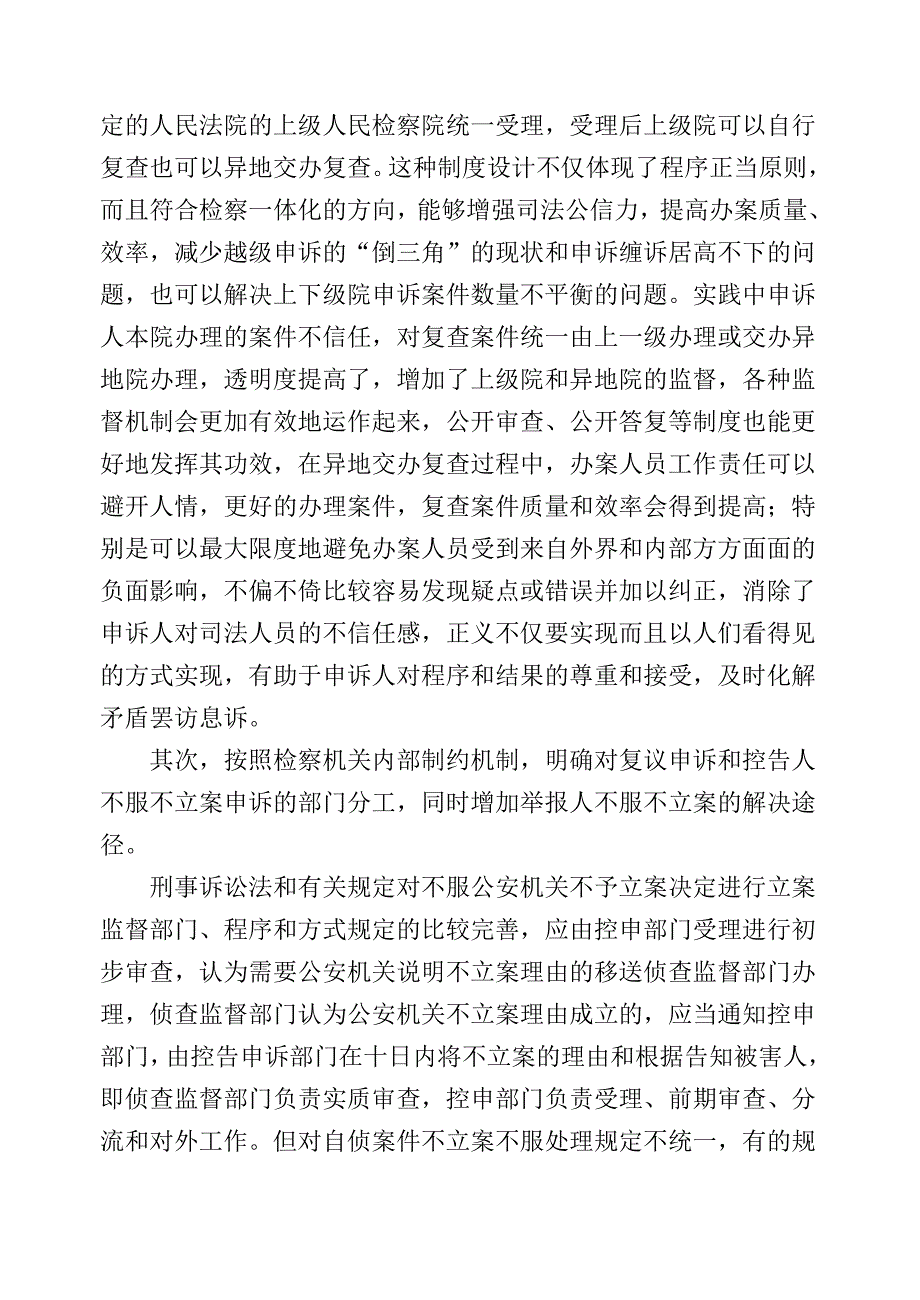 定的人民法院的上级人民检察院统一受理，受理后上级院可以自行复查也可以异地交办复查。这种制度设计不仅体现了程序正当原则，而且符合检察一体化的方向，能够增强司法公信力，提高办案质量、效率，减少越级申诉的“倒三角”的现状和申诉缠诉居高不下的问题，也可以解决上下级院申诉案件数量不平衡的问题。实践中申诉人本院办理的案件不信任，对复查案件统一由上一级办理或交办异地院办理，透明度提高了，增加了上级院和异地院的监督，各种监督机制会更加有效地运作起来，公开审查、公开答复等制度也能更好地发挥其功效，在异地交办复查过程中，办案人员工作责任可以避开人情，更好的办理案件，复查案件质量和效率会得到提高；特别是可以最大限度地避免办案人员受到来自外界和内部方方面面的负面影响，不偏不倚比较容易发现疑点或错误并加以纠正，消除了申诉人对司法人员的不信任感，正义不仅要实现而且以人们看得见的方式实现，有助于申诉人对程序和结果的尊重和接受，及时化解矛盾罢访息诉。

其次，按照检察机关内部制约机制，明确对复议申诉和控告人不服不立案申诉的部门分工，同时增加举报人不服不立案的解决途径。

刑事诉讼法和有关规定对不服公安机关不予立案决定进行立案监督部门、程序和方式规定的比较完善，应由控申部门受理进行初步审查，认为需要公安机关说明不立案理由的移送侦查监督部门办理，侦查监督部门认为公安机关不立案理由成立的，应当通知控申部门，由控告申诉部门在十日内将不立案的理由和根据告知被害人，即侦查监督部门负责实质审查，控申部门负责受理、前期审查、分流和对外工作。但对自侦案件不立案不服处理规定不统一，有的规